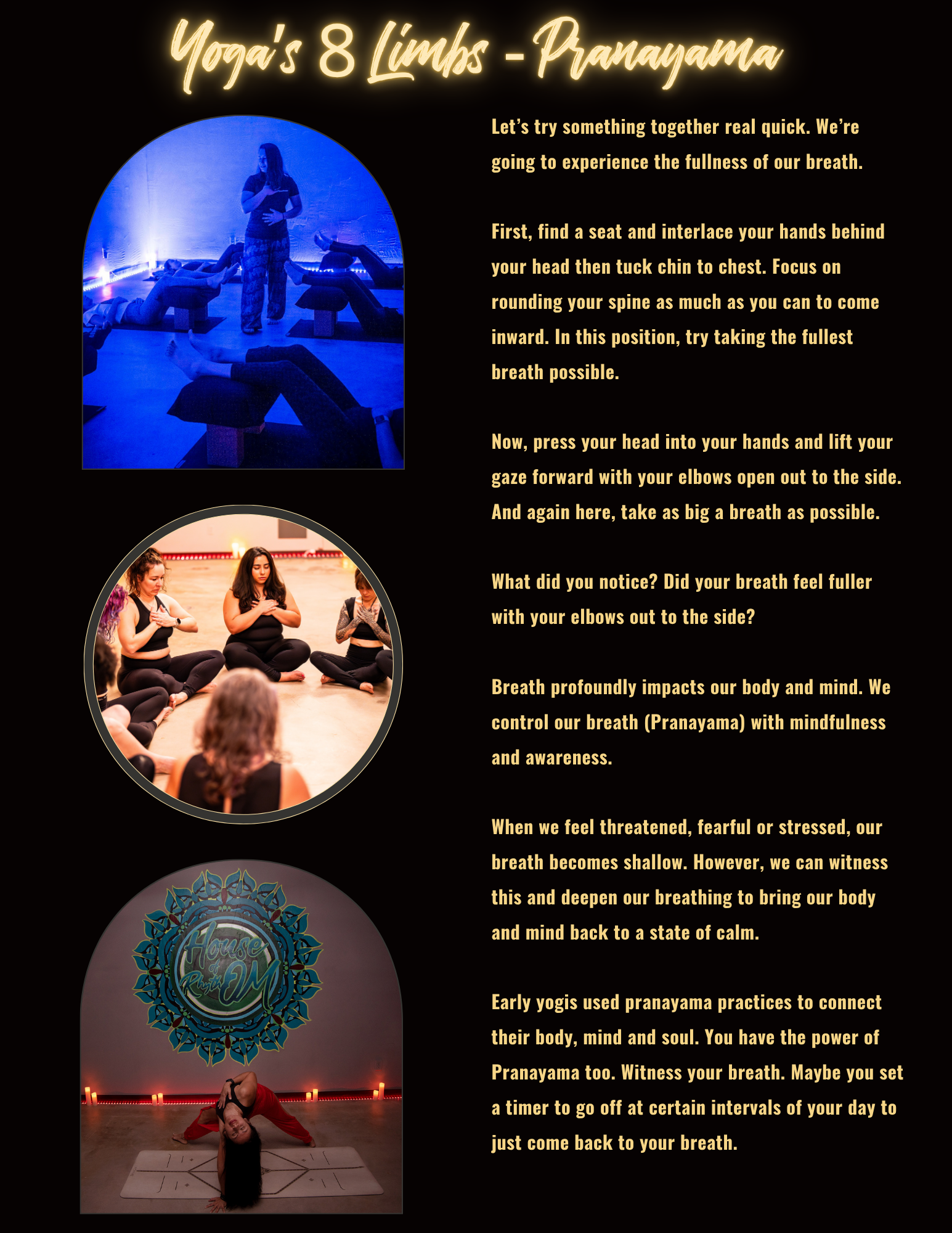 Yoga's 8 Limbs - Pranayama

Let's try something together real quick. We're going to experience the fullness of our breath.

First, find a seat and interlace your hands behind your head then tuck chin to chest. Focus on rounding your spine as much as you can to come inward. In this position, try taking the fullest breath possible.

Now, press your head into your hands and lift your gaze forward with your elbows open out to the side. And again here, take as big a breath as possible.

What did you notice? Did your breath feel fuller with your elbows out to the side?

Breath profoundly impacts our body and mind. We control our breath (Pranayama) with mindfulness and awareness.

When we feel threatened, fearful or stressed, our breath becomes shallow. However, we can witness this and deepen our breathing to bring our body and mind back to a state of calm.

Early yogis used pranayama practices to connect their body, mind and soul. You have the power of Pranayama too. Witness your breath. Maybe you set a timer to go off at certain intervals of your day to just come back to your breath.

House of RhythOM